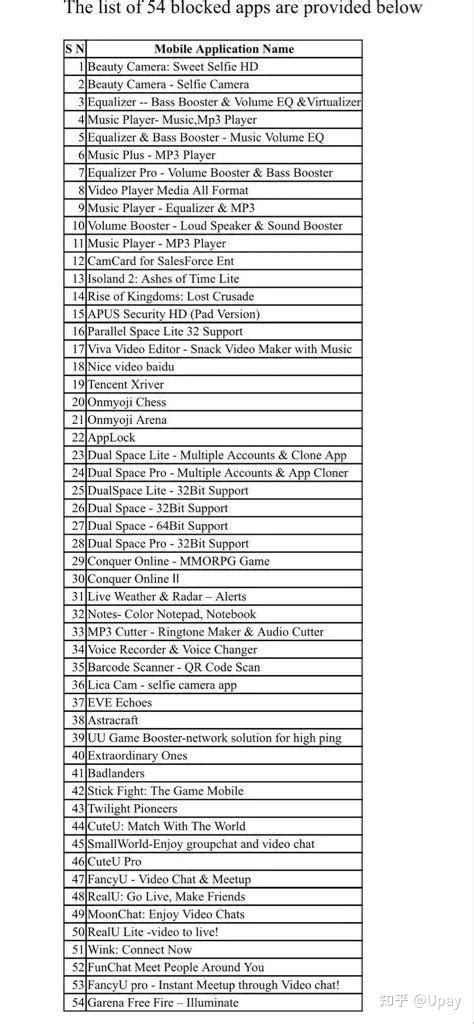 The list of 54 blocked apps are provided below

| S N | Mobile Application Name |
|---|---|
| 1 | Beauty Camera: Sweet Selfie HD |
| 2 | Beauty Camera - Selfie Camera |
| 3 | Equalizer -- Bass Booster & Volume EQ &Virtualizer |
| 4 | Music Player- Music,Mp3 Player |
| 5 | Equalizer & Bass Booster - Music Volume EQ |
| 6 | Music Plus - MP3 Player |
| 7 | Equalizer Pro - Volume Booster & Bass Booster |
| 8 | Video Player Media All Format |
| 9 | Music Player - Equalizer & MP3 |
| 10 | Volume Booster - Loud Speaker & Sound Booster |
| 11 | Music Player - MP3 Player |
| 12 | CamCard for SalesForce Ent |
| 13 | Isoland 2: Ashes of Time Lite |
| 14 | Rise of Kingdoms: Lost Crusade |
| 15 | APUS Security HD (Pad Version) |
| 16 | Parallel Space Lite 32 Support |
| 17 | Viva Video Editor - Snack Video Maker with Music |
| 18 | Nice video baidu |
| 19 | Tencent Xriver |
| 20 | Onmyoji Chess |
| 21 | Onmyoji Arena |
| 22 | AppLock |
| 23 | Dual Space Lite - Multiple Accounts & Clone App |
| 24 | Dual Space Pro - Multiple Accounts & App Cloner |
| 25 | DualSpace Lite - 32Bit Support |
| 26 | Dual Space - 32Bit Support |
| 27 | Dual Space - 64Bit Support |
| 28 | Dual Space Pro - 32Bit Support |
| 29 | Conquer Online - MMORPG Game |
| 30 | Conquer Online II |
| 31 | Live Weather & Radar – Alerts |
| 32 | Notes- Color Notepad, Notebook |
| 33 | MP3 Cutter - Ringtone Maker & Audio Cutter |
| 34 | Voice Recorder & Voice Changer |
| 35 | Barcode Scanner - QR Code Scan |
| 36 | Lica Cam - selfie camera app |
| 37 | EVE Echoes |
| 38 | Astracraft |
| 39 | UU Game Booster-network solution for high ping |
| 40 | Extraordinary Ones |
| 41 | Badlanders |
| 42 | Stick Fight: The Game Mobile |
| 43 | Twilight Pioneers |
| 44 | CuteU: Match With The World |
| 45 | SmallWorld-Enjoy groupchat and video chat |
| 46 | CuteU Pro |
| 47 | FancyU - Video Chat & Meetup |
| 48 | RealU: Go Live, Make Friends |
| 49 | MoonChat: Enjoy Video Chats |
| 50 | RealU Lite -video to live! |
| 51 | Wink: Connect Now |
| 52 | FunChat Meet People Around You |
| 53 | FancyU pro - Instant Meetup through Video chat! |
| 54 | Garena Free Fire – Illuminate |

知乎 @Upay